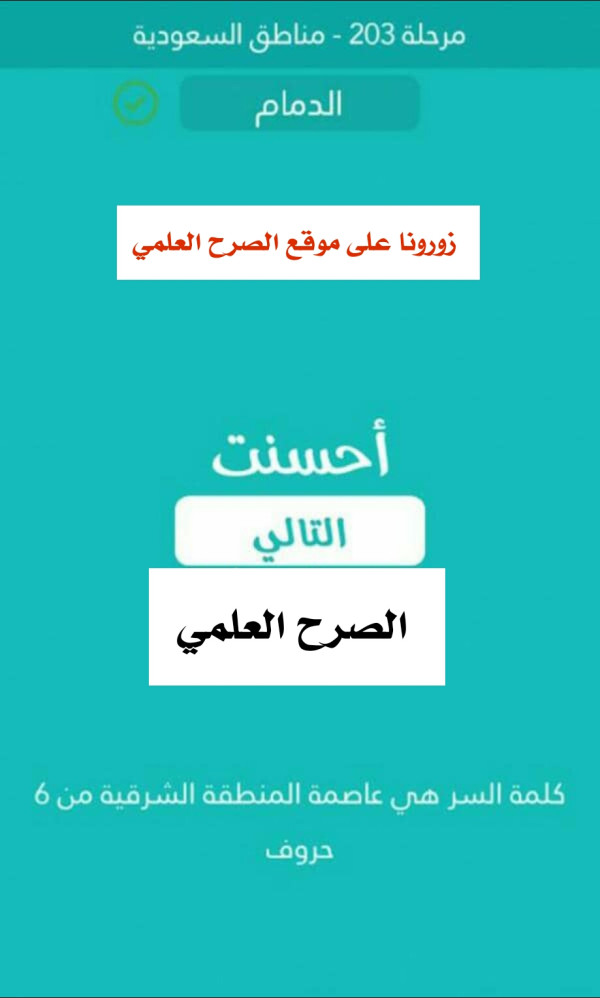 مرحلة 203 - مناطق السعودية

الدمام

زورونا على موقع الصرح العلمي

أحسنت

التالي

الصرح العلمي

كلمة السر هي عاصمة المنطقة الشرقية من 6 حروف